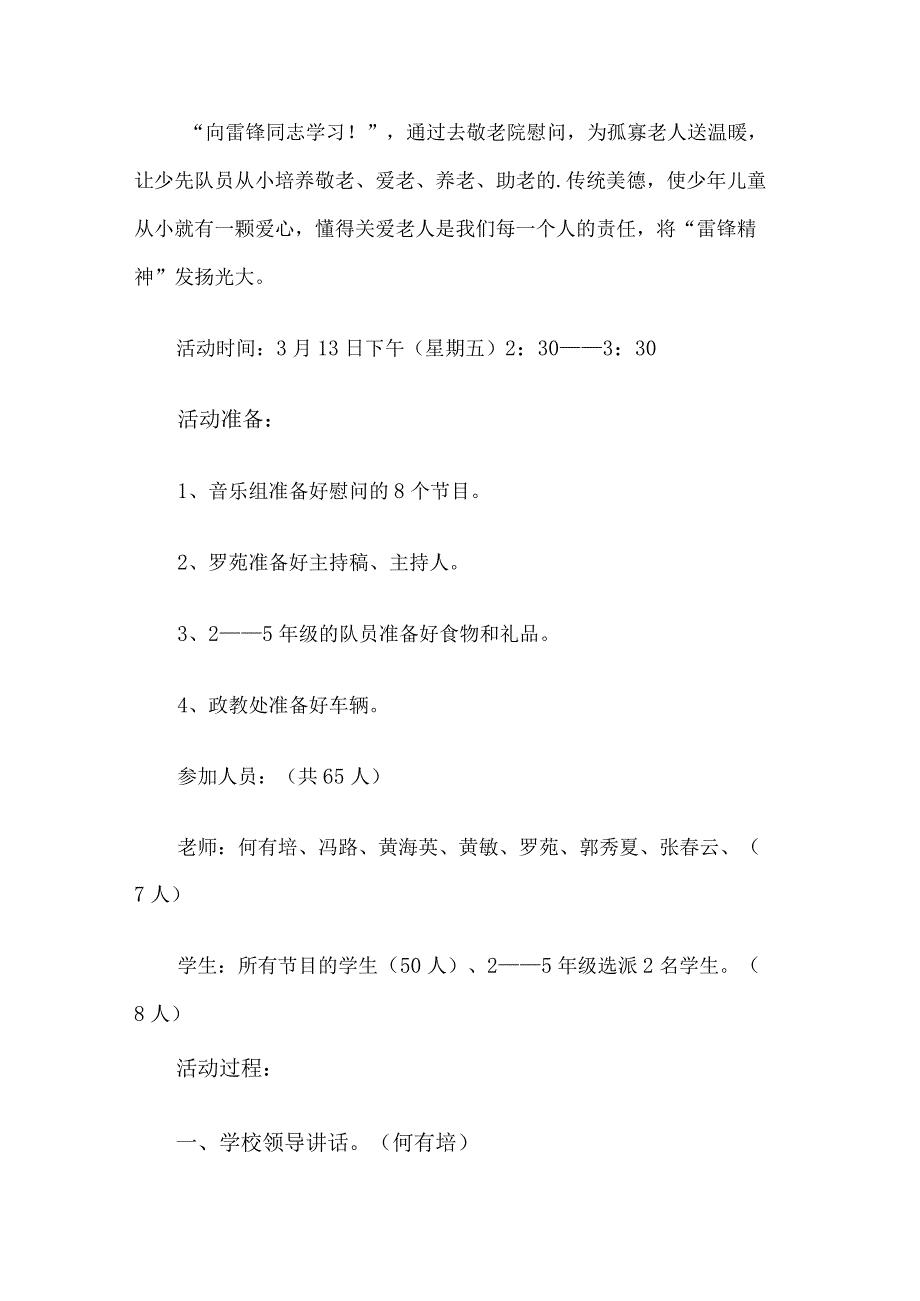 “向雷锋同志学习！”，通过去敬老院慰问，为孤寡老人送温暖，让少先队员从小培养敬老、爱老、养老、助老的.传统美德，使少年儿童从小就有一颗爱心，懂得关爱老人是我们每一个人的责任，将“雷锋精神”发扬光大。

活动时间：3月13日下午（星期五）2：30——3：30

活动准备：

1、音乐组准备好慰问的8个节目。

2、罗苑准备好主持稿、主持人。

3、2——5年级的队员准备好食物和礼品。

4、政教处准备好车辆。

参加人员：（共65人）

老师：何有培、冯路、黄海英、黄敏、罗苑、郭秀夏、张春云、（7人）

学生：所有节目的学生（50人）、2——5年级选派2名学生。（8人）

活动过程：

一、学校领导讲话。（何有培）